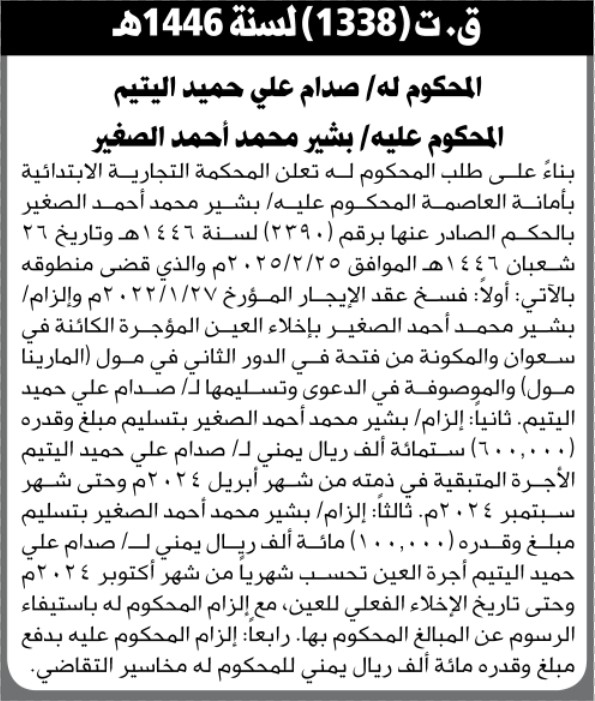 ق.ت (1338) لسنة 1446هـ

المحكوم له/ صدام علي حميد اليتيم

المحكوم عليه/ بشير محمد أحمد الصغير

بناءً على طلب المحكوم له تعلن المحكمة التجارية الابتدائية بأمانة العاصمة المحكوم عليه/ بشير محمد أحمد الصغير بالحكم الصادر عنها برقم (٢٣٩٠) لسنة ١٤٤٦هـ وتاريخ ٢٦ شعبان ١٤٤٦هـ الموافق ٢٠٢٥/٢/٢٥م والذي قضى منطوقه بالآتي: أولاً: فسخ عقد الإيجار المؤرخ ٢٠٢٢/١/٢٧م وإلزام/ بشير محمد أحمد الصغير بإخلاء العين المؤجرة الكائنة في سعوان والمكونة من فتحة في الدور الثاني في مول (المارينا مول) والموصوفة في الدعوى وتسليمها لـ/ صدام علي حميد اليتيم. ثانياً: إلزام/ بشير محمد أحمد الصغير بتسليم مبلغ وقدره (٦٠٠,٠٠٠) ستمائة ألف ريال يمني لـ/ صدام علي حميد اليتيم الأجرة المتبقية في ذمته من شهر أبريل ٢٠٢٤م وحتى شهر سبتمبر ٢٠٢٤م. ثالثاً: إلزام/ بشير محمد أحمد الصغير بتسليم مبلغ وقدره (١٠٠,٠٠٠) مائة ألف ريال يمني لـ/ صدام علي حميد اليتيم أجرة العين تحسب شهرياً من شهر أكتوبر ٢٠٢٤م وحتى تاريخ الإخلاء الفعلي للعين، مع إلزام المحكوم له باستيفاء الرسوم عن المبالغ المحكوم بها. رابعاً: إلزام المحكوم عليه بدفع مبلغ وقدره مائة ألف ريال يمني للمحكوم له مخاسير التقاضي.